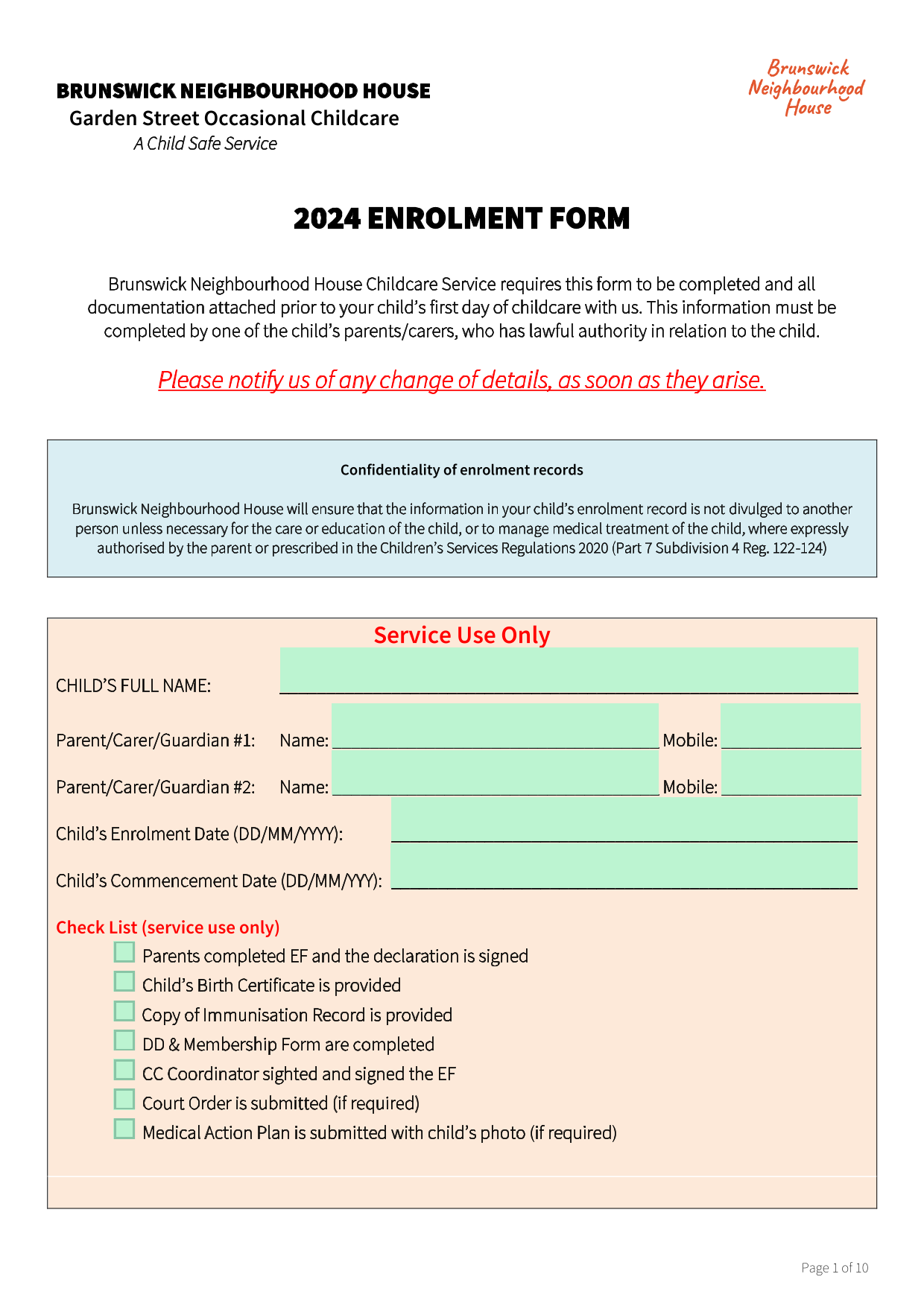 BRUNSWICK NEIGHBOURHOOD HOUSE
Garden Street Occasional Childcare
A Child Safe Service

Brunswick
Neighbourhood
House

2024 ENROLMENT FORM

Brunswick Neighbourhood House Childcare Service requires this form to be completed and all documentation attached prior to your child's first day of childcare with us. This information must be completed by one of the child's parents/carers, who has lawful authority in relation to the child.

Please notify us of any change of details, as soon as they arise.

Confidentiality of enrolment records

Brunswick Neighbourhood House will ensure that the information in your child's enrolment record is not divulged to another person unless necessary for the care or education of the child, or to manage medical treatment of the child, where expressly authorised by the parent or prescribed in the Children's Services Regulations 2020 (Part 7 Subdivision 4 Reg. 122-124)

Service Use Only

CHILD'S FULL NAME: ____

Parent/Carer/Guardian #1: Name: ____ Mobile: ____

Parent/Carer/Guardian #2: Name: ____ Mobile: ____

Child's Enrolment Date (DD/MM/YYYY): ____

Child's Commencement Date (DD/MM/YYY): ____

Check List (service use only)
☐ Parents completed EF and the declaration is signed
☐ Child's Birth Certificate is provided
☐ Copy of Immunisation Record is provided
☐ DD & Membership Form are completed
☐ CC Coordinator sighted and signed the EF
☐ Court Order is submitted (if required)
☐ Medical Action Plan is submitted with child's photo (if required)

Page 1 of 10